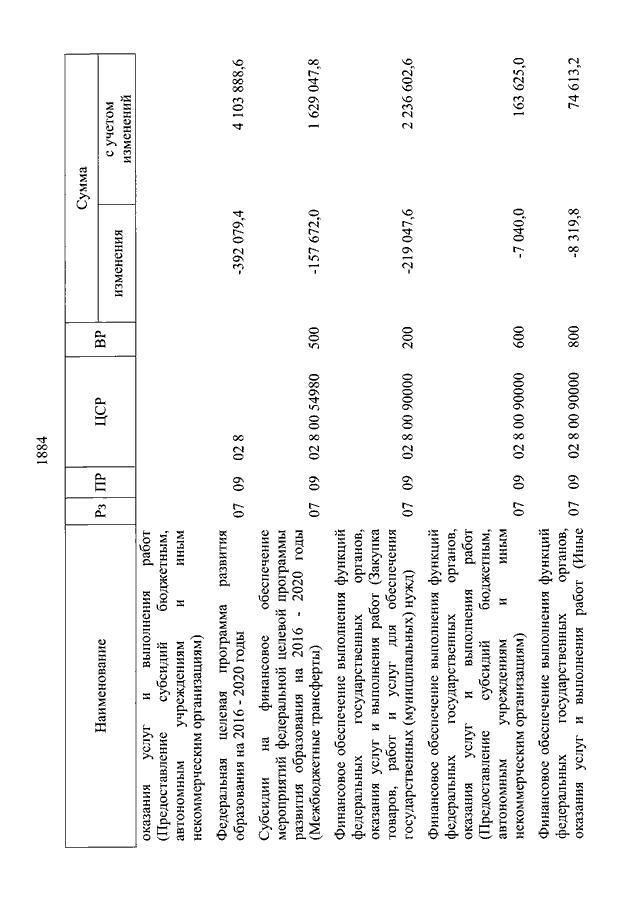 1884

| Наименование | Рз | ПР | ЦСР | ВР | Сумма изменения | Сумма с учетом изменений |
|---|---|---|---|---|---|---|
| оказания услуг и выполнения работ (Предоставление субсидий бюджетным, автономным учреждениям и иным некоммерческим организациям) | | | | | | |
| Федеральная целевая программа развития образования на 2016 - 2020 годы | 07 | 09 | 02 8 | | -392 079,4 | 4 103 888,6 |
| Субсидии на финансовое обеспечение мероприятий федеральной целевой программы развития образования на 2016 - 2020 годы (Межбюджетные трансферты) | 07 | 09 | 02 8 00 54980 | 500 | -157 672,0 | 1 629 047,8 |
| Финансовое обеспечение выполнения функций федеральных государственных органов, оказания услуг и выполнения работ (Закупка товаров, работ и услуг для обеспечения государственных (муниципальных) нужд) | 07 | 09 | 02 8 00 90000 | 200 | -219 047,6 | 2 236 602,6 |
| Финансовое обеспечение выполнения функций федеральных государственных органов, оказания услуг и выполнения работ (Предоставление субсидий бюджетным, автономным учреждениям и иным некоммерческим организациям) | 07 | 09 | 02 8 00 90000 | 600 | -7 040,0 | 163 625,0 |
| Финансовое обеспечение выполнения функций федеральных государственных органов, оказания услуг и выполнения работ (Иные | 07 | 09 | 02 8 00 90000 | 800 | -8 319,8 | 74 613,2 |